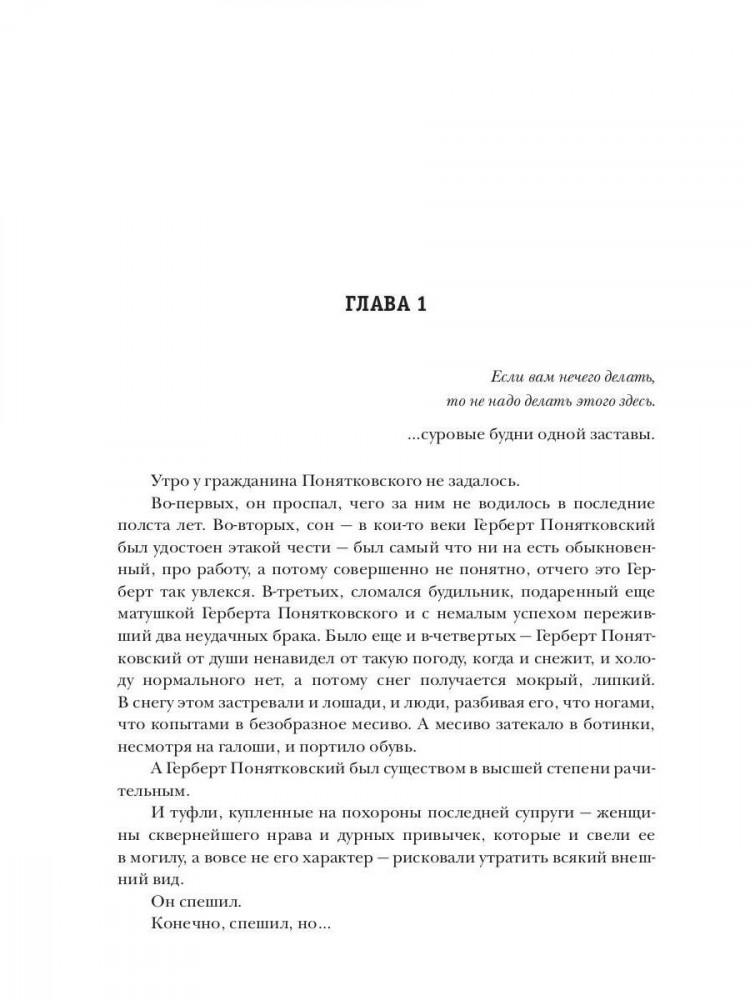 ГЛАВА 1

Если вам нечего делать,
то не надо делать этого здесь.

...суровые будни одной заставы.

Утро у гражданина Понятковского не задалось.

Во-первых, он проспал, чего за ним не водилось в последние полста лет. Во-вторых, сон — в кои-то веки Герберт Понятковский был удостоен этакой чести — был самый что ни на есть обыкновенный, про работу, а потому совершенно не понятно, отчего это Герберт так увлекся. В-третьих, сломался будильник, подаренный еще матушкой Герберта Понятковского и с немалым успехом переживший два неудачных брака. Было еще и в-четвертых — Герберт Понятковский от души ненавидел от такую погоду, когда и снежит, и холоду нормального нет, а потому снег получается мокрый, липкий. В снегу этом застревали и лошади, и люди, разбивая его, что ногами, что копытами в безобразное месиво. А месиво затекало в ботинки, несмотря на галоши, и портило обувь.

А Герберт Понятковский был существом в высшей степени рачительным.

И туфли, купленные на похороны последней супруги — женщины сквернейшего нрава и дурных привычек, которые и свели ее в могилу, а вовсе не его характер — рисковали утратить всякий внешний вид.

Он спешил.

Конечно, спешил, но...